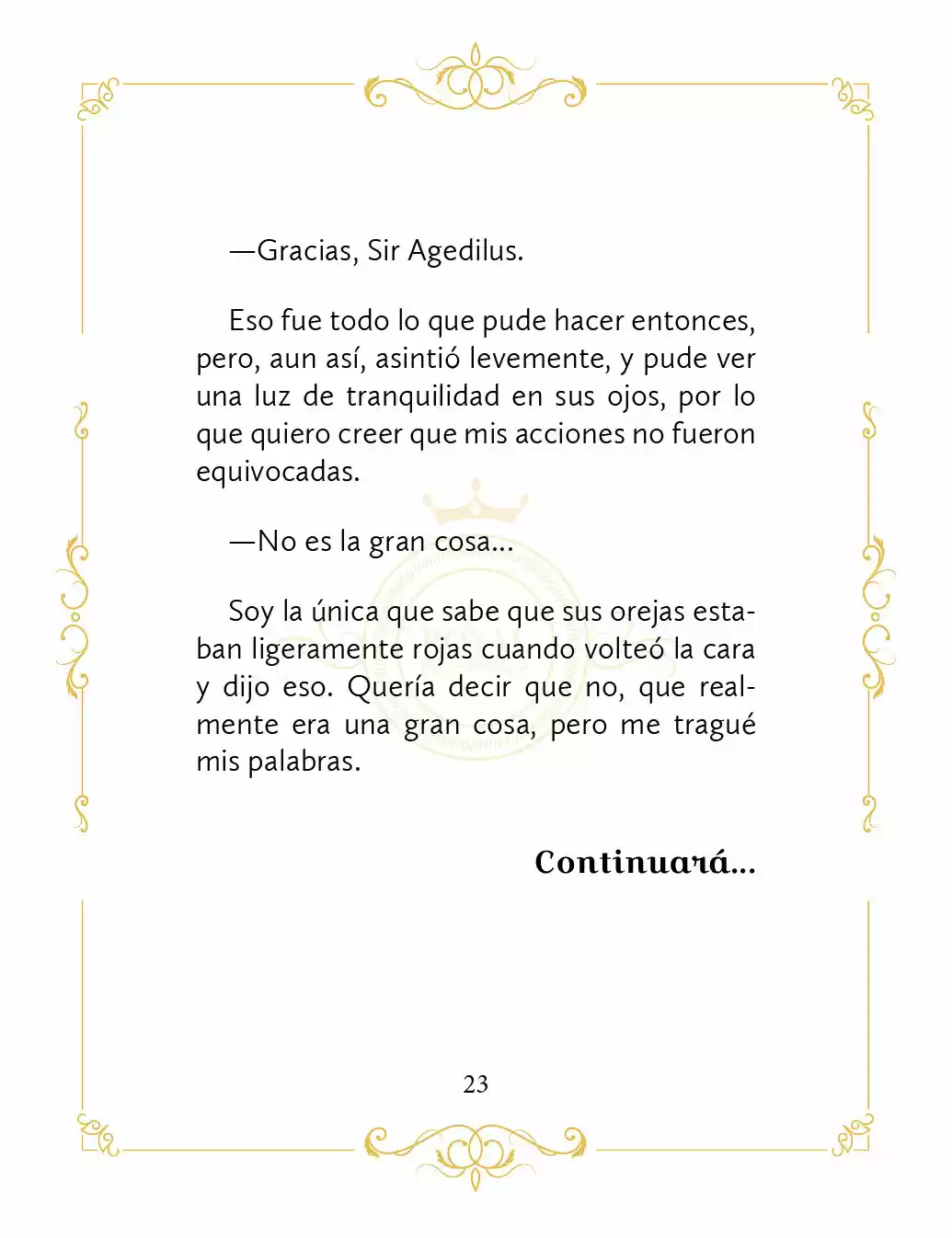 —Gracias, Sir Agedilus.

Eso fue todo lo que pude hacer entonces, pero, aun así, asintió levemente, y pude ver una luz de tranquilidad en sus ojos, por lo que quiero creer que mis acciones no fueron equivocadas.

—No es la gran cosa...

Soy la única que sabe que sus orejas estaban ligeramente rojas cuando volteó la cara y dijo eso. Quería decir que no, que realmente era una gran cosa, pero me tragué mis palabras.

Continuará...

23